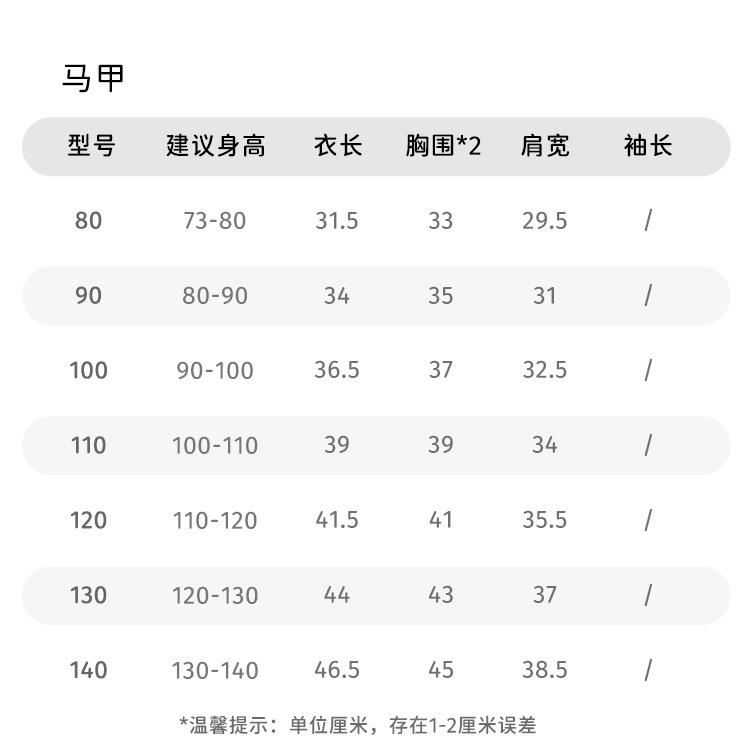 马甲

| 型号 | 建议身高 | 衣长 | 胸围*2 | 肩宽 | 袖长 |
|---|---|---|---|---|---|
| 80 | 73-80 | 31.5 | 33 | 29.5 | / |
| 90 | 80-90 | 34 | 35 | 31 | / |
| 100 | 90-100 | 36.5 | 37 | 32.5 | / |
| 110 | 100-110 | 39 | 39 | 34 | / |
| 120 | 110-120 | 41.5 | 41 | 35.5 | / |
| 130 | 120-130 | 44 | 43 | 37 | / |
| 140 | 130-140 | 46.5 | 45 | 38.5 | / |

*温馨提示：单位厘米，存在1-2厘米误差